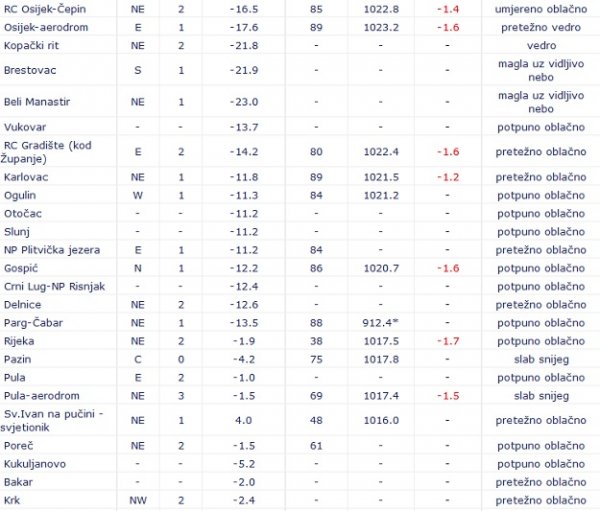 | | | | | | | | |
|---|---|---|---|---|---|---|---|
| RC Osijek-Čepin | NE | 2 | -16.5 | 85 | 1022.8 | -1.4 | umjereno oblačno |
| Osijek-aerodrom | E | 1 | -17.6 | 89 | 1023.2 | -1.6 | pretežno vedro |
| Kopački rit | NE | 2 | -21.8 | - | - | - | vedro |
| Brestovac | S | 1 | -21.9 | - | - | - | magla uz vidljivo nebo |
| Beli Manastir | NE | 1 | -23.0 | - | - | - | magla uz vidljivo nebo |
| Vukovar | - | - | -13.7 | - | - | - | potpuno oblačno |
| RC Gradište (kod Županje) | E | 2 | -14.2 | 80 | 1022.4 | -1.6 | pretežno oblačno |
| Karlovac | NE | 1 | -11.8 | 89 | 1021.5 | -1.2 | pretežno oblačno |
| Ogulin | W | 1 | -11.3 | 84 | 1021.2 | - | potpuno oblačno |
| Otočac | - | - | -11.2 | - | - | - | potpuno oblačno |
| Slunj | - | - | -11.2 | - | - | - | potpuno oblačno |
| NP Plitvička jezera | E | 1 | -11.2 | 84 | - | - | pretežno oblačno |
| Gospić | N | 1 | -12.2 | 86 | 1020.7 | -1.6 | potpuno oblačno |
| Crni Lug-NP Risnjak | - | - | -12.4 | - | - | - | potpuno oblačno |
| Delnice | NE | 2 | -12.6 | - | - | - | pretežno oblačno |
| Parg-Čabar | NE | 1 | -13.5 | 88 | 912.4* | - | potpuno oblačno |
| Rijeka | NE | 2 | -1.9 | 38 | 1017.5 | -1.7 | potpuno oblačno |
| Pazin | C | 0 | -4.2 | 75 | 1017.8 | - | slab snijeg |
| Pula | E | 2 | -1.0 | - | - | - | potpuno oblačno |
| Pula-aerodrom | NE | 3 | -1.5 | 69 | 1017.4 | -1.5 | slab snijeg |
| Sv.Ivan na pučini - svjetionik | NE | 1 | 4.0 | 48 | 1016.0 | - | pretežno oblačno |
| Poreč | NE | 2 | -1.5 | 61 | - | - | potpuno oblačno |
| Kukuljanovo | - | - | -5.2 | - | - | - | potpuno oblačno |
| Bakar | - | - | -2.0 | - | - | - | pretežno oblačno |
| Krk | NW | 2 | -2.4 | - | - | - | pretežno oblačno |